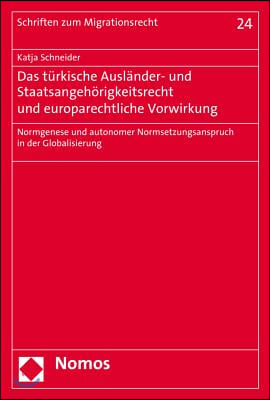 Schriften zum Migrationsrecht

24

Katja Schneider

Das türkische Ausländer- und Staatsangehörigkeitsrecht und europarechtliche Vorwirkung

Normgenese und autonomer Normsetzungsanspruch in der Globalisierung

Nomos